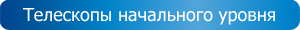 Телескопы начального уровня